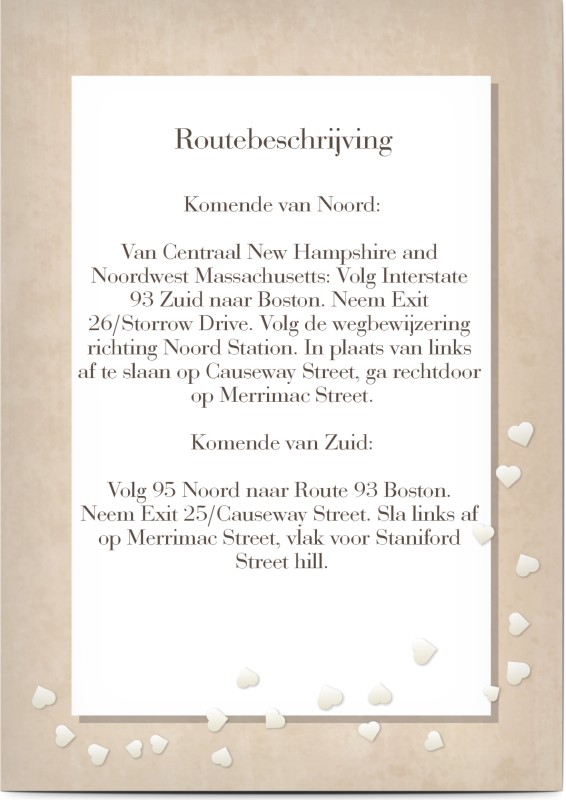 Routebeschrijving

Komende van Noord:

Van Centraal New Hampshire and Noordwest Massachusetts: Volg Interstate 93 Zuid naar Boston. Neem Exit 26/Storrow Drive. Volg de wegbewijzering richting Noord Station. In plaats van links af te slaan op Causeway Street, ga rechtdoor op Merrimac Street.

Komende van Zuid:

Volg 95 Noord naar Route 93 Boston. Neem Exit 25/Causeway Street. Sla links af op Merrimac Street, vlak voor Staniford Street hill.